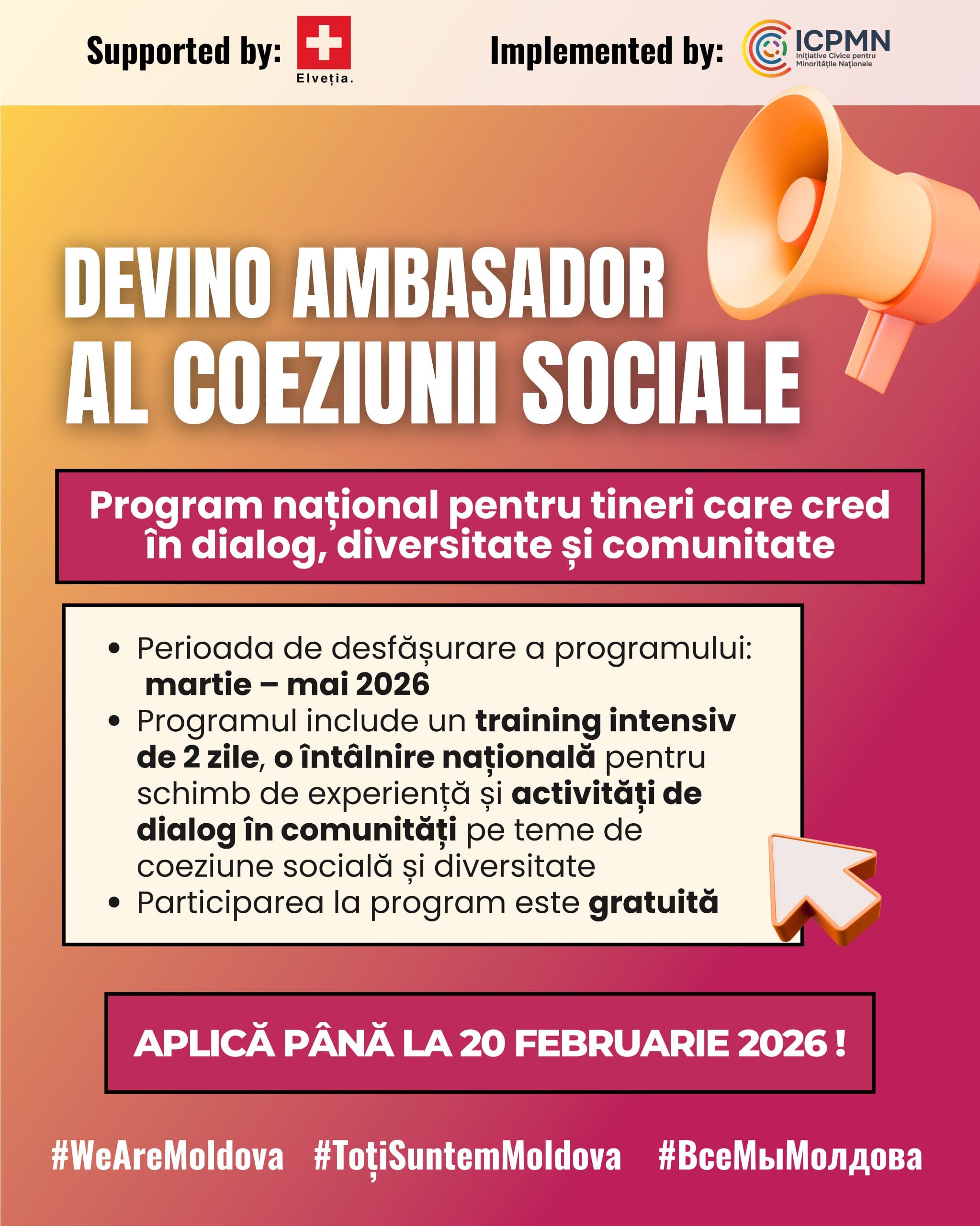 Supported by: Elveția. Implemented by: ICPMN Inițiative Civice pentru Minoritățile Naționale

DEVINO AMBASADOR AL COEZIUNII SOCIALE

Program național pentru tineri care cred în dialog, diversitate și comunitate

• Perioada de desfășurare a programului: martie – mai 2026
• Programul include un training intensiv de 2 zile, o întâlnire națională pentru schimb de experiență și activități de dialog în comunități pe teme de coeziune socială și diversitate
• Participarea la program este gratuită

APLICĂ PÂNĂ LA 20 FEBRUARIE 2026 !

#WeAreMoldova #ToțiSuntemMoldova #ВсеМыМолдова